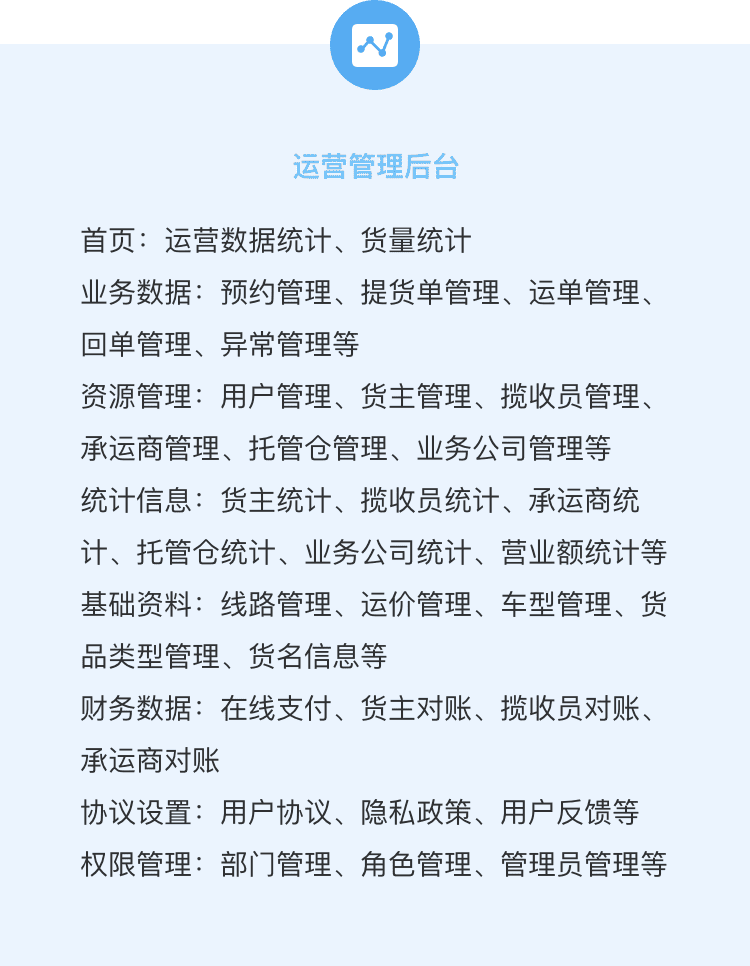 运营管理后台

首页：运营数据统计、货量统计

业务数据：预约管理、提货单管理、运单管理、回单管理、异常管理等

资源管理：用户管理、货主管理、揽收员管理、承运商管理、托管仓管理、业务公司管理等

统计信息：货主统计、揽收员统计、承运商统计、托管仓统计、业务公司统计、营业额统计等

基础资料：线路管理、运价管理、车型管理、货品类型管理、货名信息等

财务数据：在线支付、货主对账、揽收员对账、承运商对账

协议设置：用户协议、隐私政策、用户反馈等

权限管理：部门管理、角色管理、管理员管理等